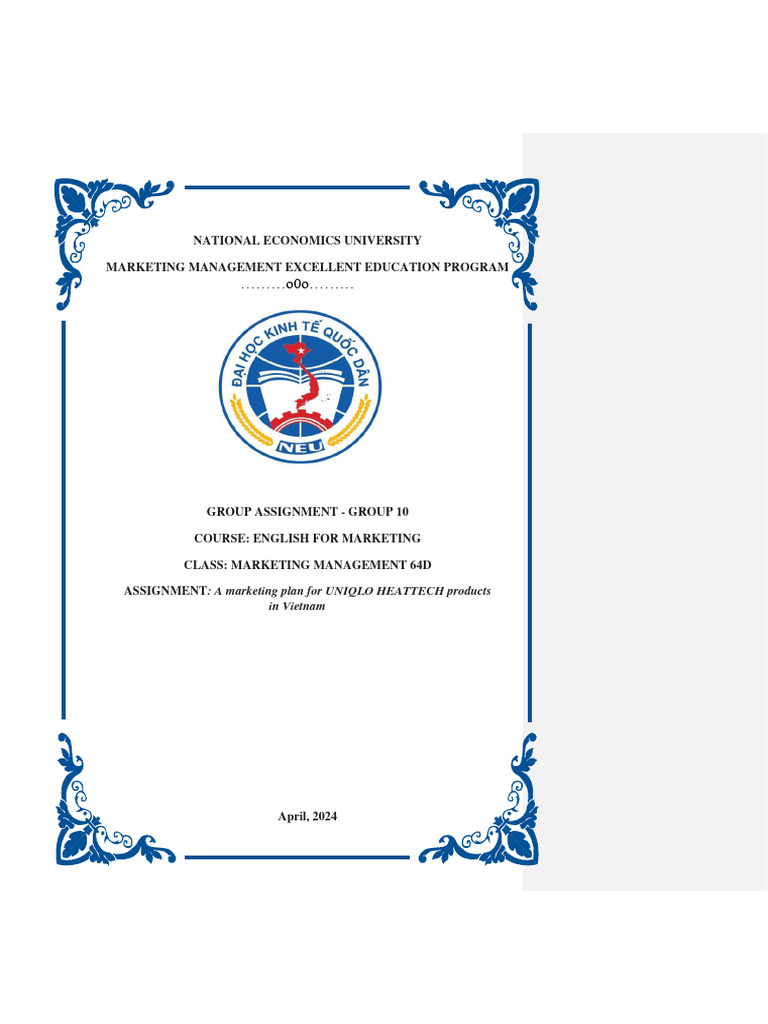 NATIONAL ECONOMICS UNIVERSITY

MARKETING MANAGEMENT EXCELLENT EDUCATION PROGRAM

………o0o………

ĐẠI HỌC KINH TẾ QUỐC DÂN

NEU

GROUP ASSIGNMENT - GROUP 10

COURSE: ENGLISH FOR MARKETING

CLASS: MARKETING MANAGEMENT 64D

ASSIGNMENT: A marketing plan for UNIQLO HEATTECH products in Vietnam

April, 2024